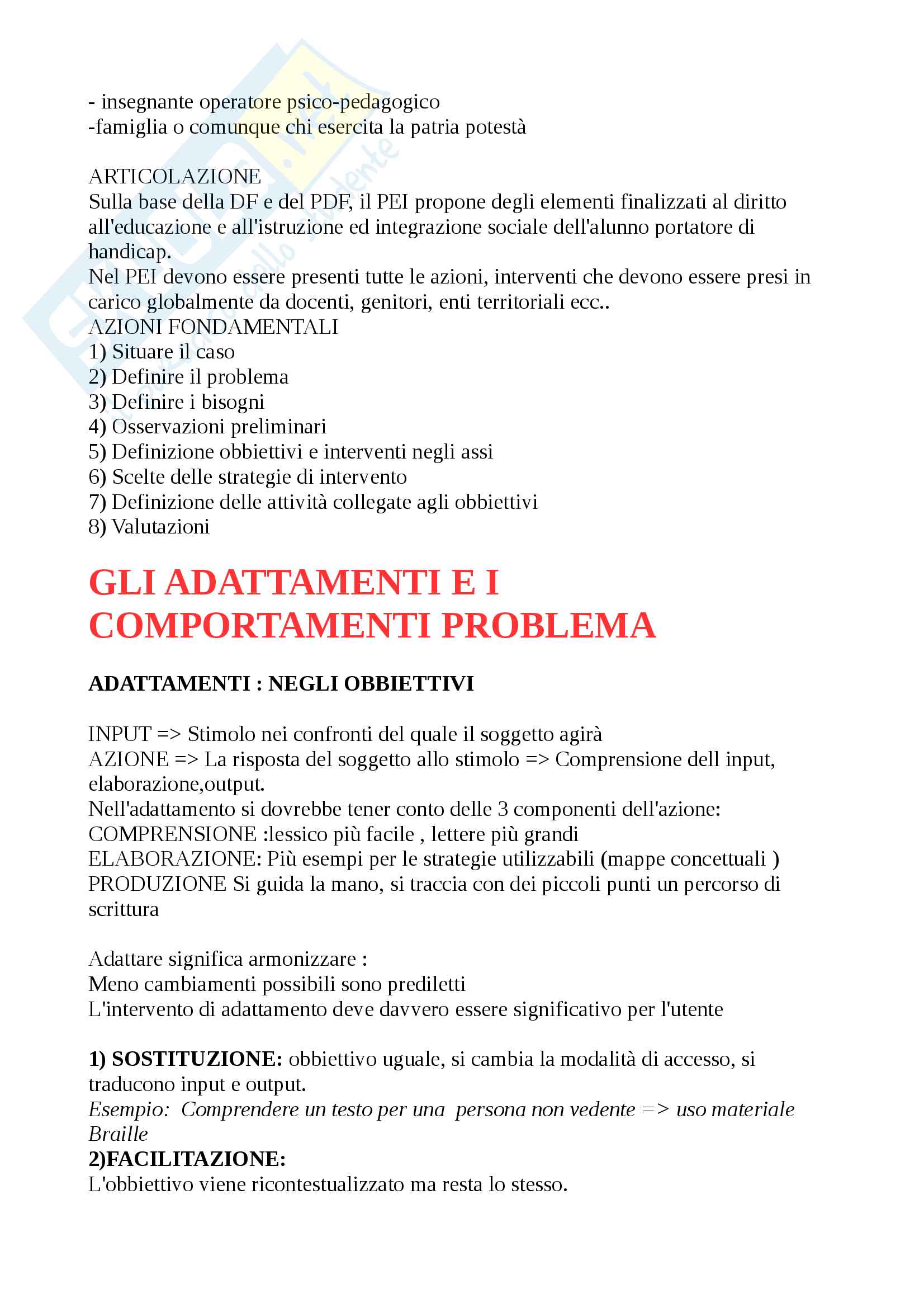 - insegnante operatore psico-pedagogico
-famiglia o comunque chi esercita la patria potestà

ARTICOLAZIONE
Sulla base della DF e del PDF, il PEI propone degli elementi finalizzati al diritto all'educazione e all'istruzione ed integrazione sociale dell'alunno portatore di handicap.
Nel PEI devono essere presenti tutte le azioni, interventi che devono essere presi in carico globalmente da docenti, genitori, enti territoriali ecc..
AZIONI FONDAMENTALI
1) Situare il caso
2) Definire il problema
3) Definire i bisogni
4) Osservazioni preliminari
5) Definizione obbiettivi e interventi negli assi
6) Scelte delle strategie di intervento
7) Definizione delle attività collegate agli obbiettivi
8) Valutazioni

GLI ADATTAMENTI E I COMPORTAMENTI PROBLEMA

ADATTAMENTI : NEGLI OBBIETTIVI

INPUT => Stimolo nei confronti del quale il soggetto agirà
AZIONE => La risposta del soggetto allo stimolo => Comprensione dell input, elaborazione,output.
Nell'adattamento si dovrebbe tener conto delle 3 componenti dell'azione:
COMPRENSIONE :lessico più facile , lettere più grandi
ELABORAZIONE: Più esempi per le strategie utilizzabili (mappe concettuali )
PRODUZIONE Si guida la mano, si traccia con dei piccoli punti un percorso di scrittura

Adattare significa armonizzare :
Meno cambiamenti possibili sono prediletti
L'intervento di adattamento deve davvero essere significativo per l'utente

1) SOSTITUZIONE: obbiettivo uguale, si cambia la modalità di accesso, si traducono input e output.
Esempio: Comprendere un testo per una persona non vedente => uso materiale Braille
2)FACILITAZIONE:
L'obbiettivo viene ricontestualizzato ma resta lo stesso.